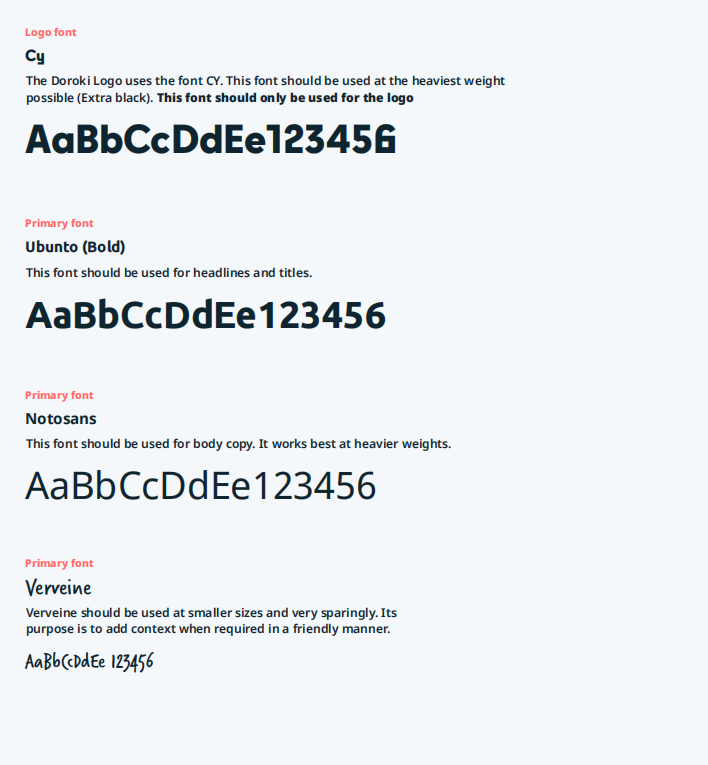 Logo font

Cy

The Doroki Logo uses the font CY. This font should be used at the heaviest weight possible (Extra black). This font should only be used for the logo

AaBbCcDdEe123456

Primary font

Ubunto (Bold)

This font should be used for headlines and titles.

AaBbCcDdEe123456

Primary font

Notosans

This font should be used for body copy. It works best at heavier weights.

AaBbCcDdEe123456

Primary font

Verveine

Verveine should be used at smaller sizes and very sparingly. Its purpose is to add context when required in a friendly manner.

AaBbCcDdEe 123456